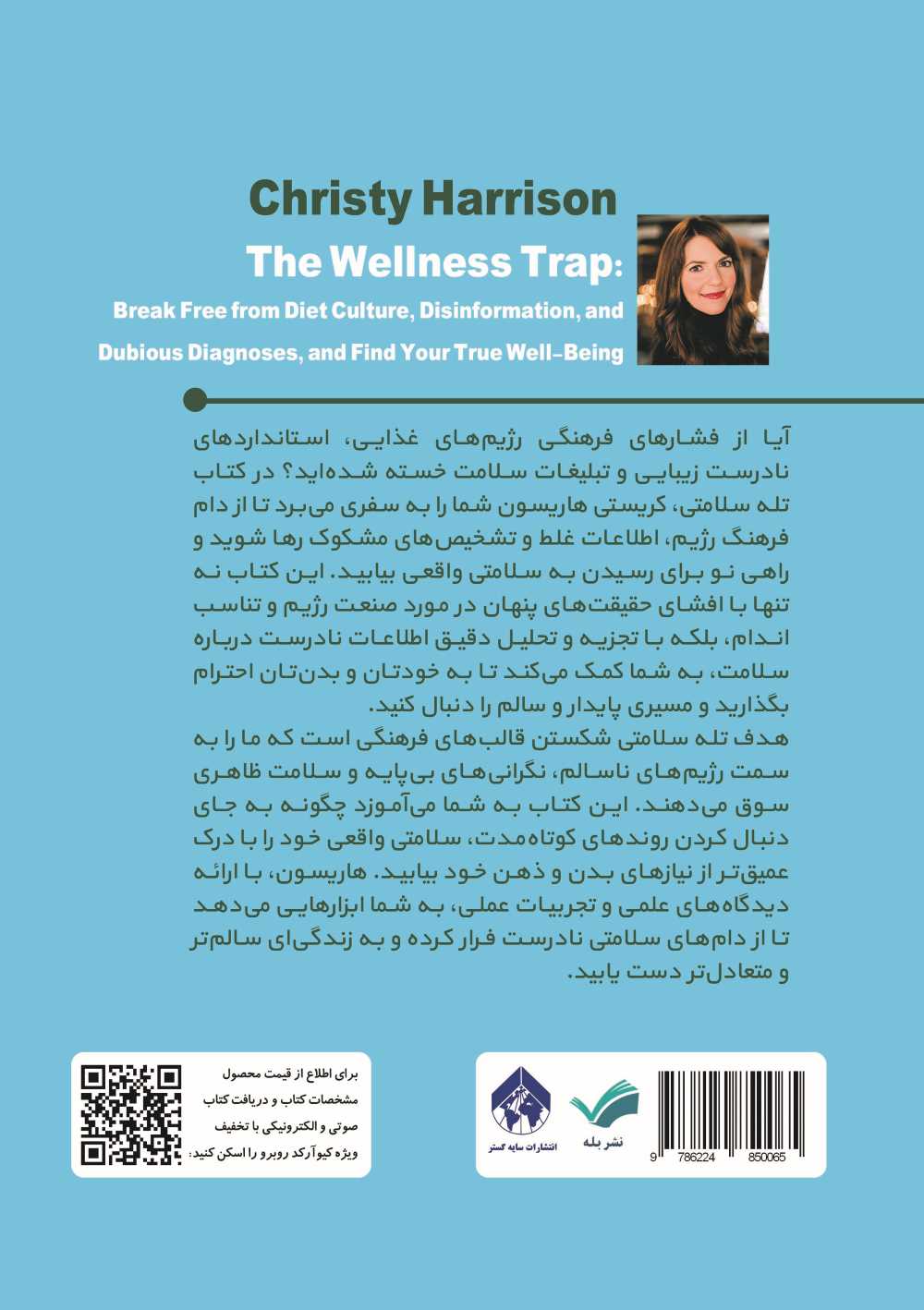 Christy Harrison

The Wellness Trap:

Break Free from Diet Culture, Disinformation, and Dubious Diagnoses, and Find Your True Well-Being

آیا از فشارهای فرهنگی رژیم‌های غذایی، استانداردهای نادرست زیبایی و تبلیغات سلامت خسته شده‌اید؟ در کتاب تله سلامتی، کریستی هاریسون شما را به سفری می‌برد تا از دام فرهنگ رژیم، اطلاعات غلط و تشخیص‌های مشکوک رها شوید و راهی نو برای رسیدن به سلامتی واقعی بیابید. این کتاب نه تنها با افشای حقیقت‌های پنهان در مورد صنعت رژیم و تناسب اندام، بلکه با تجزیه و تحلیل دقیق اطلاعات نادرست درباره سلامت، به شما کمک می‌کند تا به خودتان و بدن‌تان احترام بگذارید و مسیری پایدار و سالم را دنبال کنید.

هدف تله سلامتی شکستن قالب‌های فرهنگی است که ما را به سمت رژیم‌های ناسالم، نگرانی‌های بی‌پایه و سلامت ظاهری سوق می‌دهند. این کتاب به شما می‌آموزد چگونه به جای دنبال کردن روندهای کوتاه‌مدت، سلامتی واقعی خود را با درک عمیق‌تر از نیازهای بدن و ذهن خود بیابید. هاریسون، با ارائه دیدگاه‌های علمی و تجربیات عملی، به شما ابزارهایی می‌دهد تا از دام‌های سلامتی نادرست فرار کرده و به زندگی‌ای سالم‌تر و متعادل‌تر دست یابید.

برای اطلاع از قیمت محصول مشخصات کتاب و دریافت کتاب صوتی و الکترونیکی با تخفیف ویژه کیوآرکد روبرو را اسکن کنید:

انتشارات سایه گستر

نشر بله

9 786224 850065